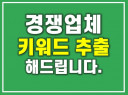 경쟁업체
키워드 추출
해드립니다.